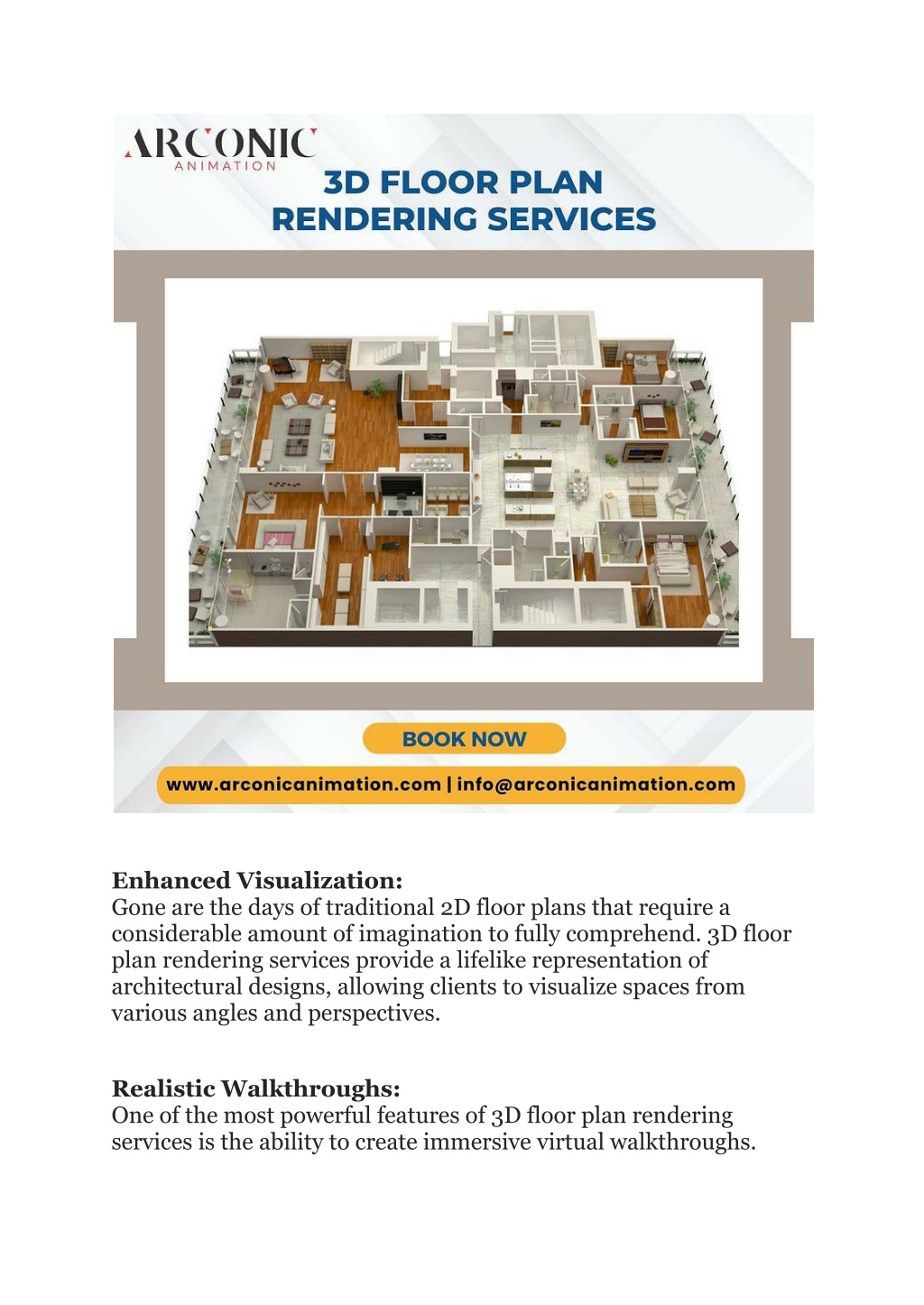 ARCONIC
ANIMATION

3D FLOOR PLAN
RENDERING SERVICES

BOOK NOW

www.arconicanimation.com | info@arconicanimation.com

Enhanced Visualization:
Gone are the days of traditional 2D floor plans that require a considerable amount of imagination to fully comprehend. 3D floor plan rendering services provide a lifelike representation of architectural designs, allowing clients to visualize spaces from various angles and perspectives.

Realistic Walkthroughs:
One of the most powerful features of 3D floor plan rendering services is the ability to create immersive virtual walkthroughs.